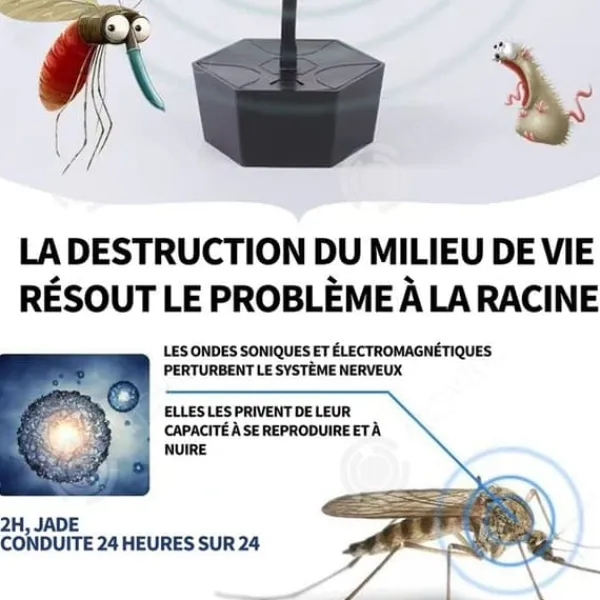 LA DESTRUCTION DU MILIEU DE VIE
RÉSOUT LE PROBLÈME À LA RACINE

LES ONDES SONIQUES ET ÉLECTROMAGNÉTIQUES PERTURBENT LE SYSTÈME NERVEUX

ELLES LES PRIVENT DE LEUR CAPACITÉ À SE REPRODUIRE ET À NUIRE

2H, JADE
CONDUITE 24 HEURES SUR 24